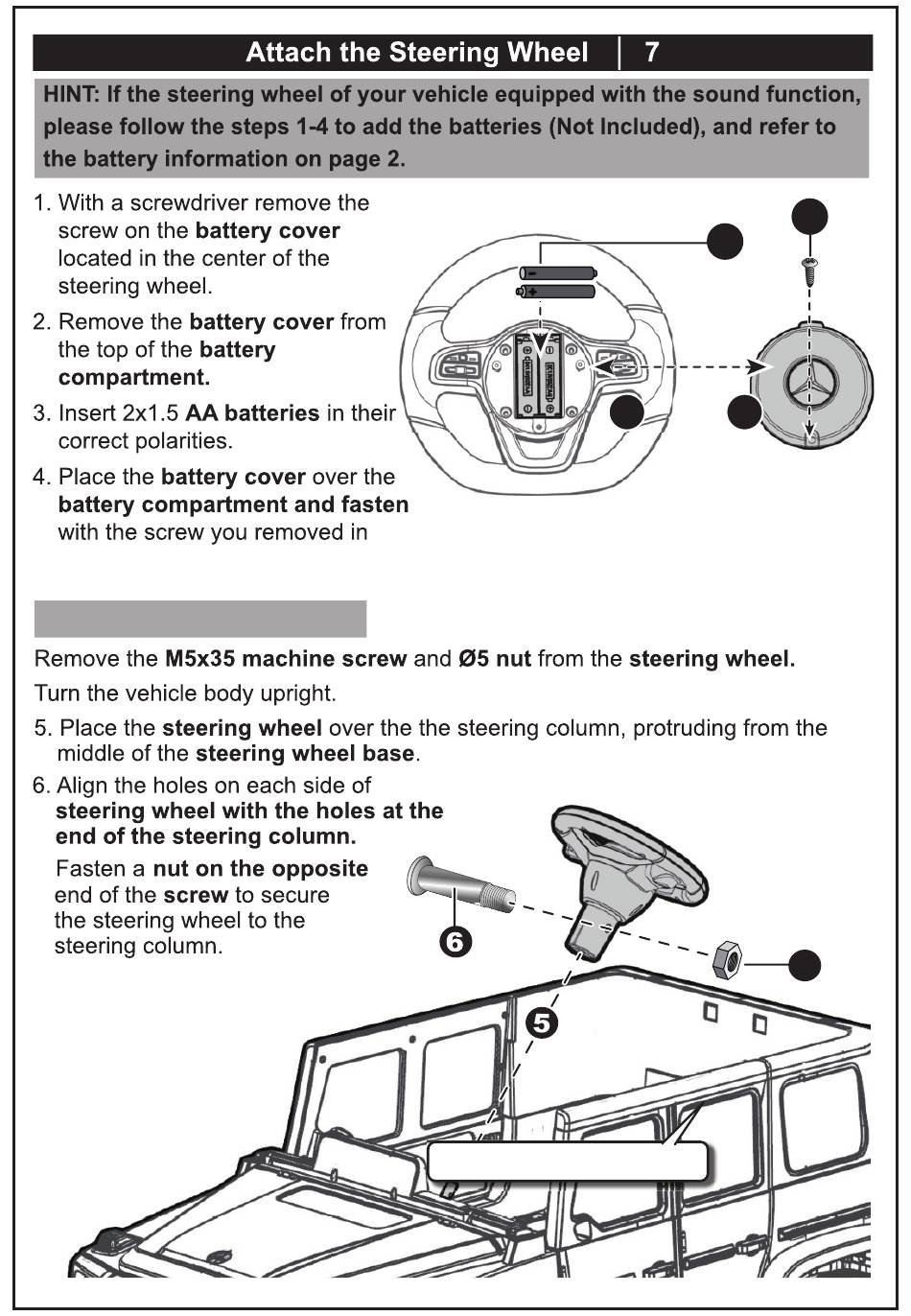 Attach the Steering Wheel | 7

HINT: If the steering wheel of your vehicle equipped with the sound function, please follow the steps 1-4 to add the batteries (Not Included), and refer to the battery information on page 2.

1. With a screwdriver remove the screw on the battery cover located in the center of the steering wheel.

2. Remove the battery cover from the top of the battery compartment.

3. Insert 2x1.5 AA batteries in their correct polarities.

4. Place the battery cover over the battery compartment and fasten with the screw you removed in

Remove the M5x35 machine screw and Ø5 nut from the steering wheel.

Turn the vehicle body upright.

5. Place the steering wheel over the the steering column, protruding from the middle of the steering wheel base.

6. Align the holes on each side of steering wheel with the holes at the end of the steering column.

Fasten a nut on the opposite end of the screw to secure the steering wheel to the steering column.

6

5